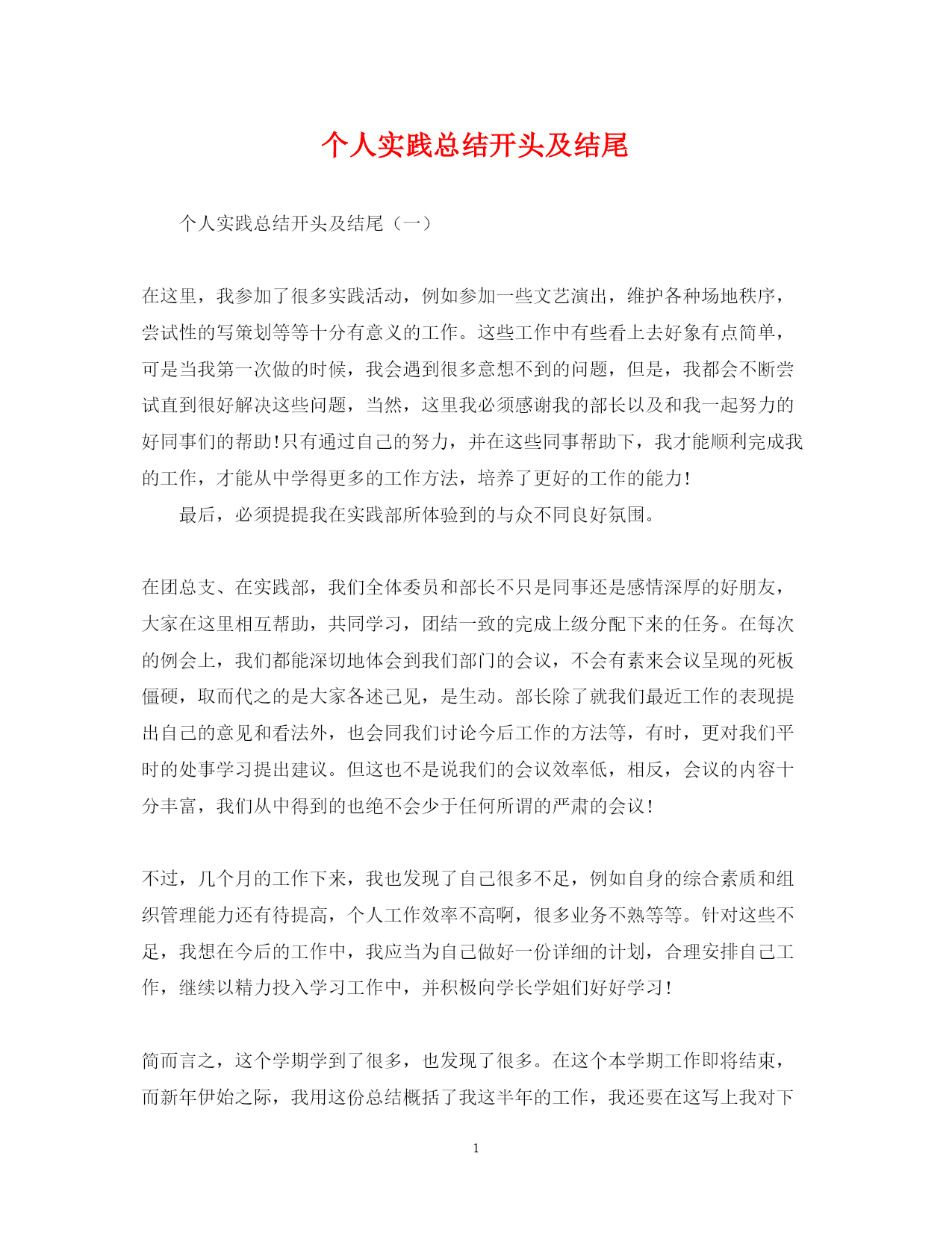 个人实践总结开头及结尾

个人实践总结开头及结尾（一）

在这里，我参加了很多实践活动，例如参加一些文艺演出，维护各种场地秩序，尝试性的写策划等等十分有意义的工作。这些工作中有些看上去好象有点简单，可是当我第一次做的时候，我会遇到很多意想不到的问题，但是，我都会不断尝试直到很好解决这些问题，当然，这里我必须感谢我的部长以及和我一起努力的好同事们的帮助!只有通过自己的努力，并在这些同事帮助下，我才能顺利完成我的工作，才能从中学得更多的工作方法，培养了更好的工作的能力!

最后，必须提提我在实践部所体验到的与众不同良好氛围。

在团总支、在实践部，我们全体委员和部长不只是同事还是感情深厚的好朋友，大家在这里相互帮助，共同学习，团结一致的完成上级分配下来的任务。在每次的例会上，我们都能深切地体会到我们部门的会议，不会有素来会议呈现的死板僵硬，取而代之的是大家各述己见，是生动。部长除了就我们最近工作的表现提出自己的意见和看法外，也会同我们讨论今后工作的方法等，有时，更对我们平时的处事学习提出建议。但这也不是说我们的会议效率低，相反，会议的内容十分丰富，我们从中得到的也绝不会少于任何所谓的严肃的会议!

不过，几个月的工作下来，我也发现了自己很多不足，例如自身的综合素质和组织管理能力还有待提高，个人工作效率不高啊，很多业务不熟等等。针对这些不足，我想在今后的工作中，我应当为自己做好一份详细的计划，合理安排自己工作，继续以精力投入学习工作中，并积极向学长学姐们好好学习!

简而言之，这个学期学到了很多，也发现了很多。在这个本学期工作即将结束，而新年伊始之际，我用这份总结概括了我这半年的工作，我还要在这写上我对下

1